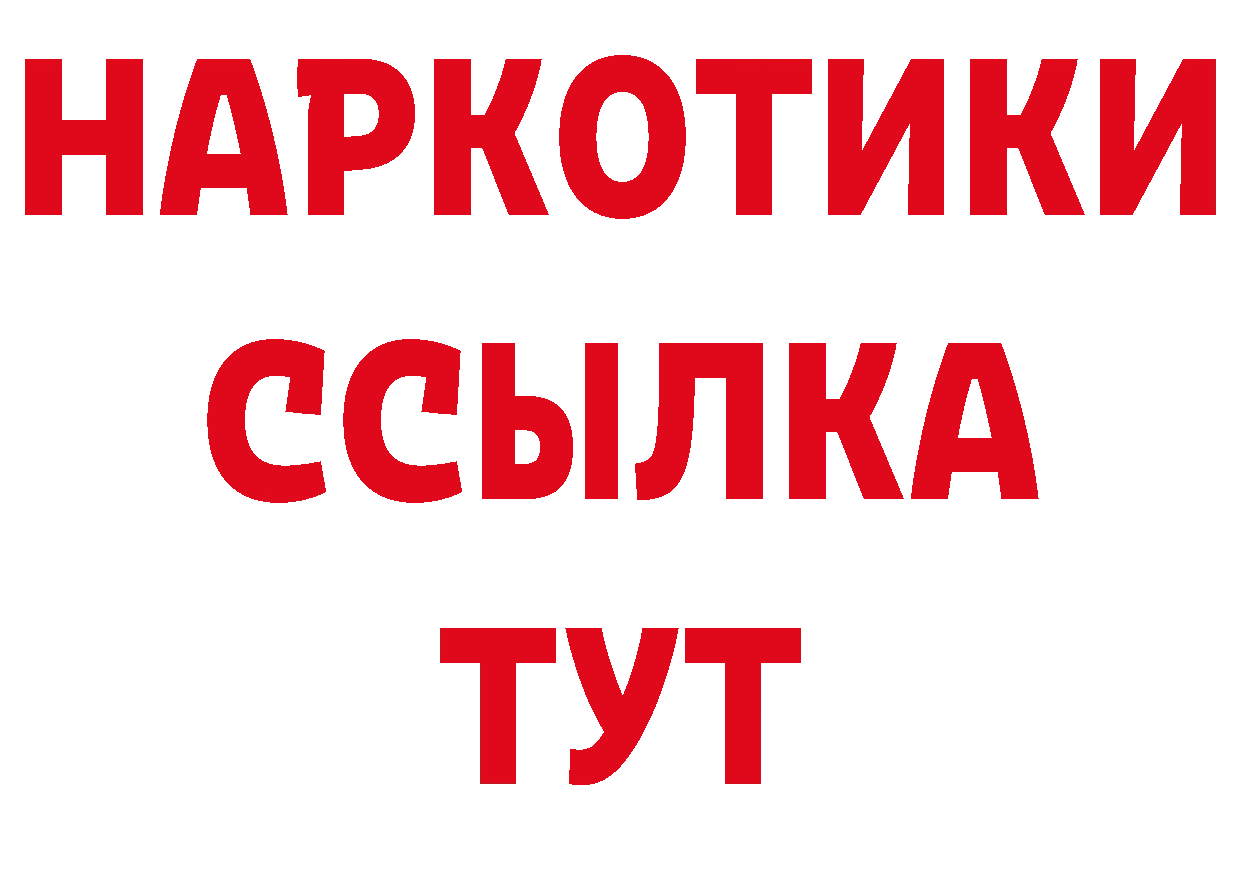 НАРКОТИКИ
ССЫЛКА
ТУТ